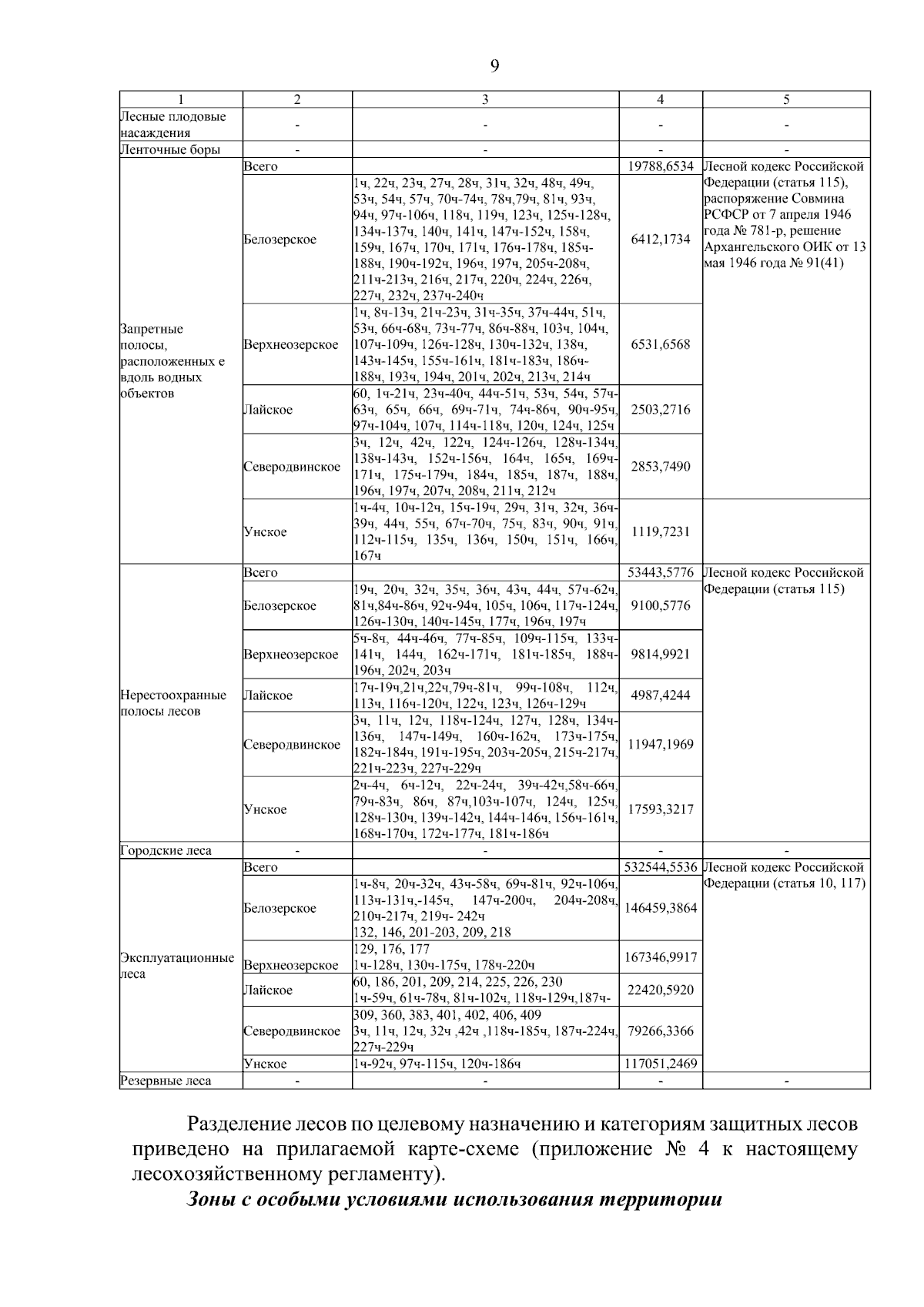 9

| 1 | 2 | 3 | 4 | 5 |
|---|---|---|---|---|
| Лесные плодовые насаждения | - | - | - | - |
| Ленточные боры | - | - | - | - |
| Запретные полосы, расположенных е вдоль водных объектов | Всего | | 19788,6534 | Лесной кодекс Российской Федерации (статья 115), распоряжение Совмина РСФСР от 7 апреля 1946 года № 781-р, решение Архангельского ОИК от 13 мая 1946 года № 91(41) |
| | Белозерское | 1ч, 22ч, 23ч, 27ч, 28ч, 31ч, 32ч, 48ч, 49ч, 53ч, 54ч, 57ч, 70ч-74ч, 78ч,79ч, 81ч, 93ч, 94ч, 97ч-106ч, 118ч, 119ч, 123ч, 125ч-128ч, 134ч-137ч, 140ч, 141ч, 147ч-152ч, 158ч, 159ч, 167ч, 170ч, 171ч, 176ч-178ч, 185ч-188ч, 190ч-192ч, 196ч, 197ч, 205ч-208ч, 211ч-213ч, 216ч, 217ч, 220ч, 224ч, 226ч, 227ч, 232ч, 237ч-240ч | 6412,1734 | |
| | Верхнеозерское | 1ч, 8ч-13ч, 21ч-23ч, 31ч-35ч, 37ч-44ч, 51ч, 53ч, 66ч-68ч, 73ч-77ч, 86ч-88ч, 103ч, 104ч, 107ч-109ч, 126ч-128ч, 130ч-132ч, 138ч, 143ч-145ч, 155ч-161ч, 181ч-183ч, 186ч-188ч, 193ч, 194ч, 201ч, 202ч, 213ч, 214ч | 6531,6568 | |
| | Лайское | 60, 1ч-21ч, 23ч-40ч, 44ч-51ч, 53ч, 54ч, 57ч-63ч, 65ч, 66ч, 69ч-71ч, 74ч-86ч, 90ч-95ч, 97ч-104ч, 107ч, 114ч-118ч, 120ч, 124ч, 125ч | 2503,2716 | |
| | Северодвинское | 3ч, 12ч, 42ч, 122ч, 124ч-126ч, 128ч-134ч, 138ч-143ч, 152ч-156ч, 164ч, 165ч, 169ч-171ч, 175ч-179ч, 184ч, 185ч, 187ч, 188ч, 196ч, 197ч, 207ч, 208ч, 211ч, 212ч | 2853,7490 | |
| | Унское | 1ч-4ч, 10ч-12ч, 15ч-19ч, 29ч, 31ч, 32ч, 36ч-39ч, 44ч, 55ч, 67ч-70ч, 75ч, 83ч, 90ч, 91ч, 112ч-115ч, 135ч, 136ч, 150ч, 151ч, 166ч, 167ч | 1119,7231 | |
| Нерестоохранные полосы лесов | Всего | | 53443,5776 | Лесной кодекс Российской Федерации (статья 115) |
| | Белозерское | 19ч, 20ч, 32ч, 35ч, 36ч, 43ч, 44ч, 57ч-62ч, 81ч,84ч-86ч, 92ч-94ч, 105ч, 106ч, 117ч-124ч, 126ч-130ч, 140ч-145ч, 177ч, 196ч, 197ч | 9100,5776 | |
| | Верхнеозерское | 5ч-8ч, 44ч-46ч, 77ч-85ч, 109ч-115ч, 133ч-141ч, 144ч, 162ч-171ч, 181ч-185ч, 188ч-196ч, 202ч, 203ч | 9814,9921 | |
| | Лайское | 17ч-19ч,21ч,22ч,79ч-81ч, 99ч-108ч, 112ч, 113ч, 116ч-120ч, 122ч, 123ч, 126ч-129ч | 4987,4244 | |
| | Северодвинское | 3ч, 11ч, 12ч, 118ч-124ч, 127ч, 128ч, 134ч-136ч, 147ч-149ч, 160ч-162ч, 173ч-175ч, 182ч-184ч, 191ч-195ч, 203ч-205ч, 215ч-217ч, 221ч-223ч, 227ч-229ч | 11947,1969 | |
| | Унское | 2ч-4ч, 6ч-12ч, 22ч-24ч, 39ч-42ч,58ч-66ч, 79ч-83ч, 86ч, 87ч,103ч-107ч, 124ч, 125ч, 128ч-130ч, 139ч-142ч, 144ч-146ч, 156ч-161ч, 168ч-170ч, 172ч-177ч, 181ч-186ч | 17593,3217 | |
| Городские леса | - | - | - | - |
| Эксплуатационные леса | Всего | | 532544,5536 | Лесной кодекс Российской Федерации (статья 10, 117) |
| | Белозерское | 1ч-8ч, 20ч-32ч, 43ч-58ч, 69ч-81ч, 92ч-106ч, 113ч-131ч,-145ч, 147ч-200ч, 204ч-208ч, 210ч-217ч, 219ч- 242ч 132, 146, 201-203, 209, 218 | 146459,3864 | |
| | Верхнеозерское | 129, 176, 177 1ч-128ч, 130ч-175ч, 178ч-220ч | 167346,9917 | |
| | Лайское | 60, 186, 201, 209, 214, 225, 226, 230 1ч-59ч, 61ч-78ч, 81ч-102ч, 118ч-129ч,187ч- | 22420,5920 | |
| | Северодвинское | 309, 360, 383, 401, 402, 406, 409 3ч, 11ч, 12ч, 32ч ,42ч ,118ч-185ч, 187ч-224ч, 227ч-229ч | 79266,3366 | |
| | Унское | 1ч-92ч, 97ч-115ч, 120ч-186ч | 117051,2469 | |
| Резервные леса | - | - | - | - |

Разделение лесов по целевому назначению и категориям защитных лесов приведено на прилагаемой карте-схеме (приложение № 4 к настоящему лесохозяйственному регламенту).

Зоны с особыми условиями использования территории